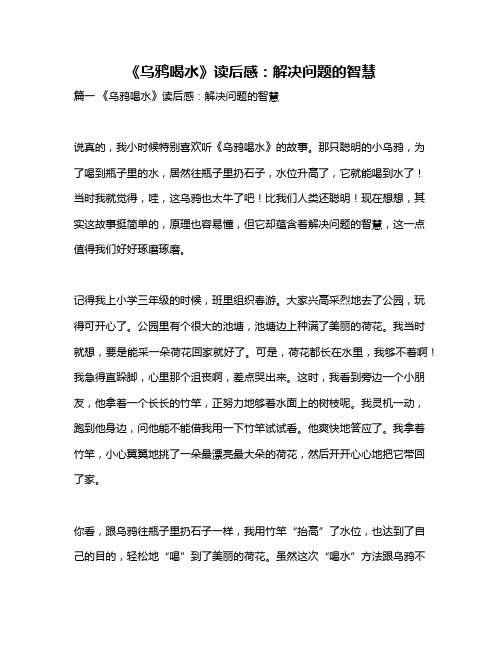 《乌鸦喝水》读后感：解决问题的智慧

篇一 《乌鸦喝水》读后感：解决问题的智慧

说真的，我小时候特别喜欢听《乌鸦喝水》的故事。那只聪明的小乌鸦，为了喝到瓶子里的水，居然往瓶子里扔石子，水位升高了，它就能喝到水了！当时我就觉得，哇，这乌鸦也太牛了吧！比我们人类还聪明！现在想想，其实这故事挺简单的，原理也容易懂，但它却蕴含着解决问题的智慧，这一点值得我们好好琢磨琢磨。

记得我上小学三年级的时候，班里组织春游。大家兴高采烈地去了公园，玩得可开心了。公园里有个很大的池塘，池塘边上种满了美丽的荷花。我当时就想，要是能采一朵荷花回家就好了。可是，荷花都长在水里，我够不着啊！我急得直跺脚，心里那个沮丧啊，差点哭出来。这时，我看到旁边一个小朋友，他拿着一个长长的竹竿，正努力地够着水面上的树枝呢。我灵机一动，跑到他身边，问他能不能借我用一下竹竿试试看。他爽快地答应了。我拿着竹竿，小心翼翼地挑了一朵最漂亮最大朵的荷花，然后开开心心地把它带回了家。

你看，跟乌鸦往瓶子里扔石子一样，我用竹竿“抬高”了水位，也达到了自己的目的，轻松地“喝”到了美丽的荷花。虽然这次“喝水”方法跟乌鸦不